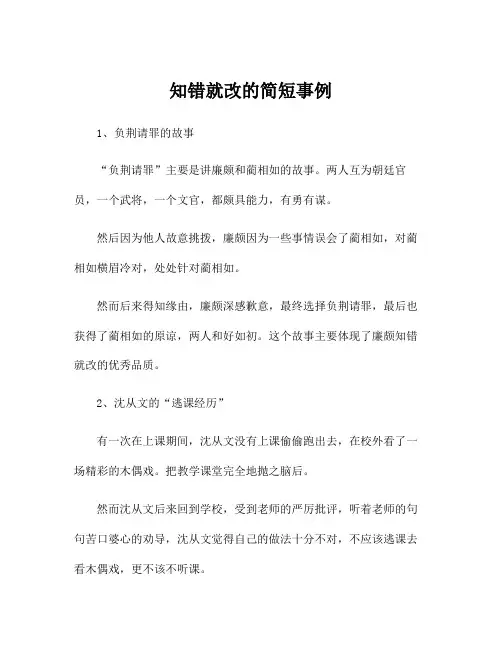 知错就改的简短事例

1、负荆请罪的故事

“负荆请罪”主要是讲廉颇和蔺相如的故事。两人互为朝廷官员，一个武将，一个文官，都颇具能力，有勇有谋。

然后因为他人故意挑拨，廉颇因为一些事情误会了蔺相如，对蔺相如横眉冷对，处处针对蔺相如。

然而后来得知缘由，廉颇深感歉意，最终选择负荆请罪，最后也获得了蔺相如的原谅，两人和好如初。这个故事主要体现了廉颇知错就改的优秀品质。

2、沈从文的“逃课经历”

有一次在上课期间，沈从文没有上课偷偷跑出去，在校外看了一场精彩的木偶戏。把教学课堂完全地抛之脑后。

然而沈从文后来回到学校，受到老师的严厉批评，听着老师的句句苦口婆心的劝导，沈从文觉得自己的做法十分不对，不应该逃课去看木偶戏，更不该不听课。